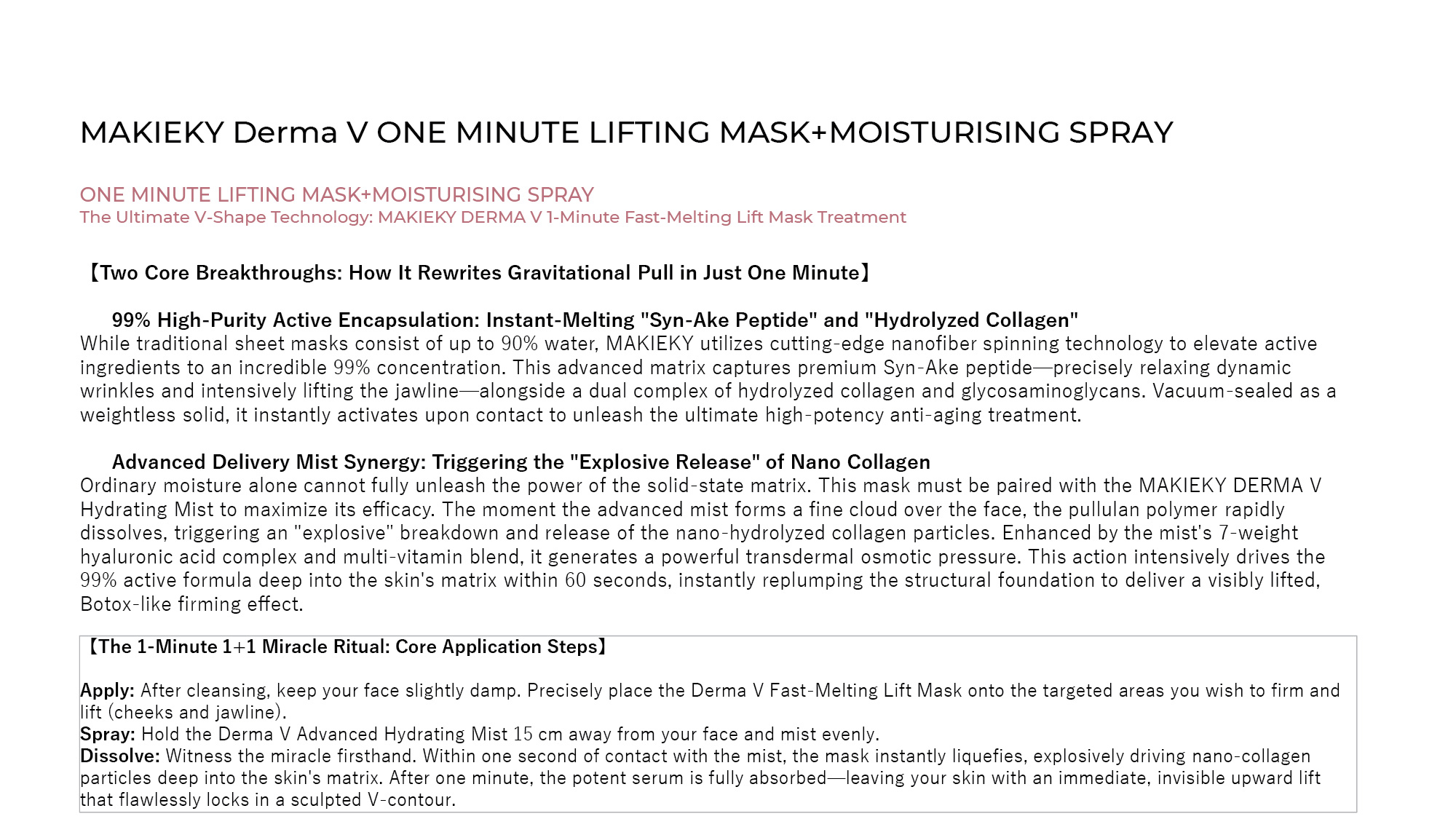 MAKIEKY Derma V ONE MINUTE LIFTING MASK+MOISTURISING SPRAY

ONE MINUTE LIFTING MASK+MOISTURISING SPRAY
The Ultimate V-Shape Technology: MAKIEKY DERMA V 1-Minute Fast-Melting Lift Mask Treatment

【Two Core Breakthroughs: How It Rewrites Gravitational Pull in Just One Minute】

99% High-Purity Active Encapsulation: Instant-Melting "Syn-Ake Peptide" and "Hydrolyzed Collagen"
While traditional sheet masks consist of up to 90% water, MAKIEKY utilizes cutting-edge nanofiber spinning technology to elevate active ingredients to an incredible 99% concentration. This advanced matrix captures premium Syn-Ake peptide—precisely relaxing dynamic wrinkles and intensively lifting the jawline—alongside a dual complex of hydrolyzed collagen and glycosaminoglycans. Vacuum-sealed as a weightless solid, it instantly activates upon contact to unleash the ultimate high-potency anti-aging treatment.

Advanced Delivery Mist Synergy: Triggering the "Explosive Release" of Nano Collagen
Ordinary moisture alone cannot fully unleash the power of the solid-state matrix. This mask must be paired with the MAKIEKY DERMA V Hydrating Mist to maximize its efficacy. The moment the advanced mist forms a fine cloud over the face, the pullulan polymer rapidly dissolves, triggering an "explosive" breakdown and release of the nano-hydrolyzed collagen particles. Enhanced by the mist's 7-weight hyaluronic acid complex and multi-vitamin blend, it generates a powerful transdermal osmotic pressure. This action intensively drives the 99% active formula deep into the skin's matrix within 60 seconds, instantly replumping the structural foundation to deliver a visibly lifted, Botox-like firming effect.

【The 1-Minute 1+1 Miracle Ritual: Core Application Steps】

Apply: After cleansing, keep your face slightly damp. Precisely place the Derma V Fast-Melting Lift Mask onto the targeted areas you wish to firm and lift (cheeks and jawline).
Spray: Hold the Derma V Advanced Hydrating Mist 15 cm away from your face and mist evenly.
Dissolve: Witness the miracle firsthand. Within one second of contact with the mist, the mask instantly liquefies, explosively driving nano-collagen particles deep into the skin's matrix. After one minute, the potent serum is fully absorbed—leaving your skin with an immediate, invisible upward lift that flawlessly locks in a sculpted V-contour.